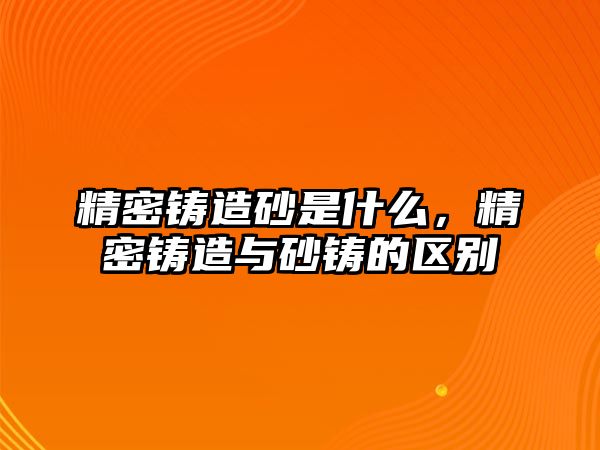 精密铸造砂是什么，精密铸造与砂铸的区别